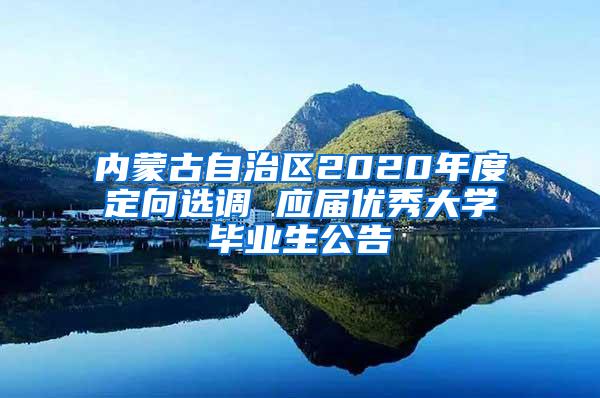 内蒙古自治区2020年度定向选调 应届优秀大学毕业生公告